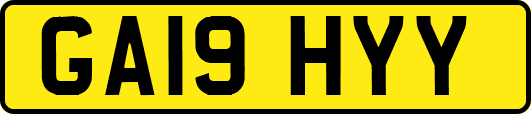 GA19 HYY